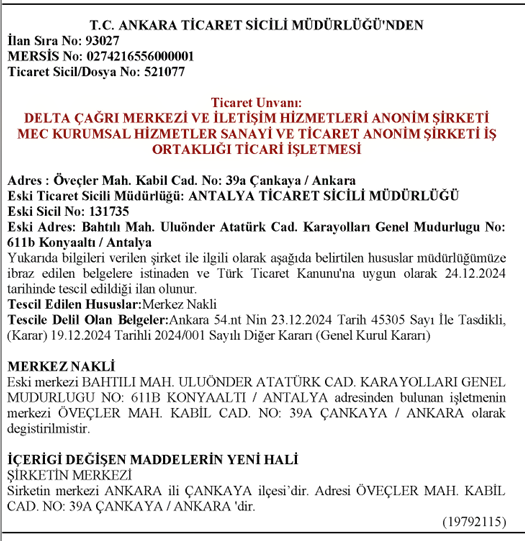 T.C. ANKARA TİCARET SİCİLİ MÜDÜRLÜĞÜ'NDEN
İlan Sıra No: 93027
MERSİS No: 0274216556000001
Ticaret Sicil/Dosya No: 521077

Ticaret Unvanı:
DELTA ÇAĞRI MERKEZİ VE İLETİŞİM HİZMETLERİ ANONİM ŞİRKETİ MEC KURUMSAL HİZMETLER SANAYİ VE TİCARET ANONİM ŞİRKETİ İŞ ORTAKLIĞI TİCARİ İŞLETMESİ

Adres : Öveçler Mah. Kabil Cad. No: 39a Çankaya / Ankara
Eski Ticaret Sicili Müdürlüğü: ANTALYA TİCARET SİCİLİ MÜDÜRLÜĞÜ
Eski Sicil No: 131735
Eski Adres: Bahtılı Mah. Uluönder Atatürk Cad. Karayolları Genel Mudurlugu No: 611b Konyaaltı / Antalya
Yukarıda bilgileri verilen şirket ile ilgili olarak aşağıda belirtilen hususlar müdürlüğümüze ibraz edilen belgelere istinaden ve Türk Ticaret Kanunu'na uygun olarak 24.12.2024 tarihinde tescil edildiği ilan olunur.
Tescil Edilen Hususlar:Merkez Nakli
Tescile Delil Olan Belgeler:Ankara 54.nt Nin 23.12.2024 Tarih 45305 Sayı İle Tasdikli, (Karar) 19.12.2024 Tarihli 2024/001 Sayılı Diğer Kararı (Genel Kurul Kararı)

MERKEZ NAKLİ
Eski merkezi BAHTILI MAH. ULUÖNDER ATATÜRK CAD. KARAYOLLARI GENEL MUDURLUGU NO: 611B KONYAALTI / ANTALYA adresinden bulunan işletmenin merkezi ÖVEÇLER MAH. KABİL CAD. NO: 39A ÇANKAYA / ANKARA olarak degistirilmistir.

İÇERİGİ DEĞİŞEN MADDELERİN YENİ HALİ
ŞİRKETİN MERKEZİ
Sirketin merkezi ANKARA ili ÇANKAYA ilçesi'dir. Adresi ÖVEÇLER MAH. KABİL CAD. NO: 39A ÇANKAYA / ANKARA 'dir.
(19792115)